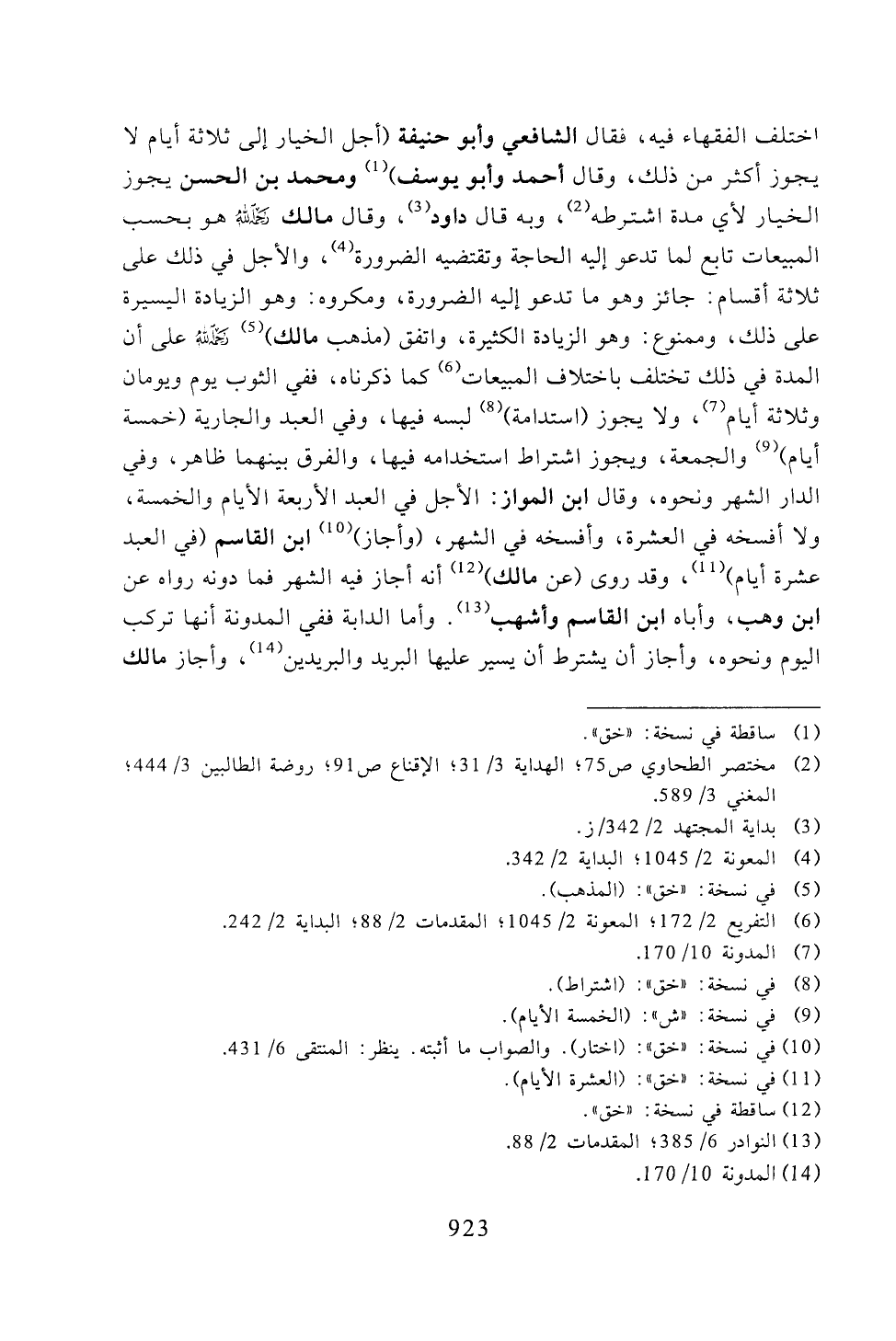 اختلف الفقهاء فيه، فقال الشافعي وأبو حنيفة (أجل الخيار إلى ثلاثة أيام لا يجوز أكثر من ذلك، وقال أحمد وأبو يوسف)$^{(1)}$ ومحمد بن الحسن يجوز الخيار لأي مدة اشترطه$^{(2)}$، وبه قال داود$^{(3)}$، وقال مالك رحمه الله هو بحسب المبيعات تابع لما تدعو إليه الحاجة وتقتضيه الضرورة$^{(4)}$، والأجل في ذلك على ثلاثة أقسام: جائز وهو ما تدعو إليه الضرورة، ومكروه: وهو الزيادة اليسيرة على ذلك، وممنوع: وهو الزيادة الكثيرة، واتفق (مذهب مالك)$^{(5)}$ رحمه الله على أن المدة في ذلك تختلف باختلاف المبيعات$^{(6)}$ كما ذكرناه، ففي الثوب يوم ويومان وثلاثة أيام$^{(7)}$، ولا يجوز (استدامة)$^{(8)}$ لبسه فيها، وفي العبد والجارية (خمسة أيام)$^{(9)}$ والجمعة، ويجوز اشتراط استخدامه فيها، والفرق بينهما ظاهر، وفي الدار الشهر ونحوه، وقال ابن المواز: الأجل في العبد الأربعة الأيام والخمسة، ولا أفسخه في العشرة، وأفسخه في الشهر، (وأجاز)$^{(10)}$ ابن القاسم (في العبد عشرة أيام)$^{(11)}$، وقد روى (عن مالك)$^{(12)}$ أنه أجاز فيه الشهر فما دونه رواه عن ابن وهب، وأباه ابن القاسم وأشهب$^{(13)}$. وأما الدابة ففي المدونة أنها تركب اليوم ونحوه، وأجاز أن يشترط أن يسير عليها البريد والبريدين$^{(14)}$، وأجاز مالك

(1) ساقطة في نسخة: «خق».
(2) مختصر الطحاوي ص75؛ الهداية 3/ 31؛ الإقناع ص91؛ روضة الطالبين 3/ 444؛ المغني 3/ 589.
(3) بداية المجتهد 2/ 342/ز.
(4) المعونة 2/ 1045؛ البداية 2/ 342.
(5) في نسخة: «خق»: (المذهب).
(6) التفريع 2/ 172؛ المعونة 2/ 1045؛ المقدمات 2/ 88؛ البداية 2/ 242.
(7) المدونة 10/ 170.
(8) في نسخة: «خق»: (اشتراط).
(9) في نسخة: «ش»: (الخمسة الأيام).
(10) في نسخة: «خق»: (اختار). والصواب ما أثبته. ينظر: المنتقى 6/ 431.
(11) في نسخة: «خق»: (العشرة الأيام).
(12) ساقطة في نسخة: «خق».
(13) النوادر 6/ 385؛ المقدمات 2/ 88.
(14) المدونة 10/ 170.

923